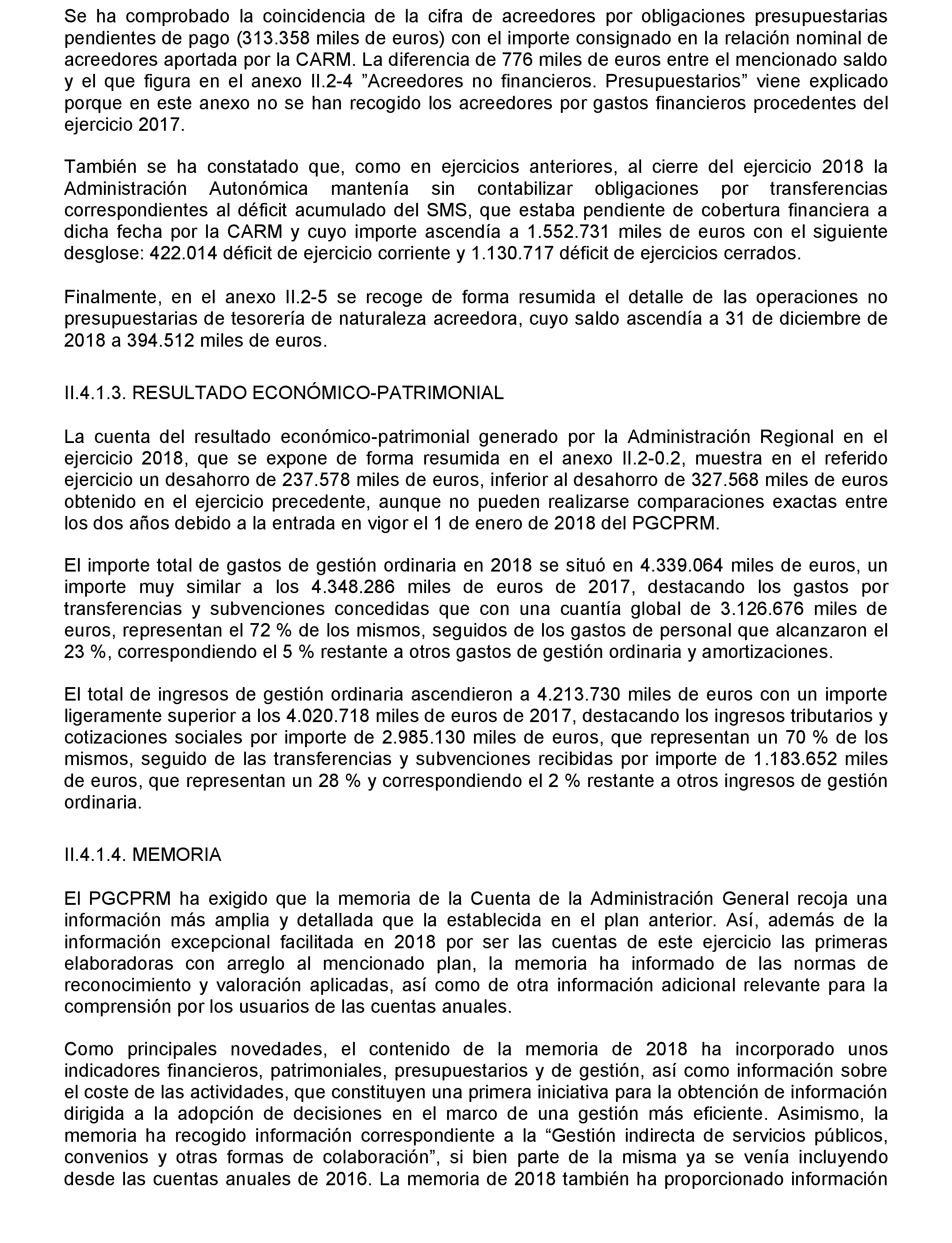 Se ha comprobado la coincidencia de la cifra de acreedores por obligaciones presupuestarias pendientes de pago (313.358 miles de euros) con el importe consignado en la relación nominal de acreedores aportada por la CARM. La diferencia de 776 miles de euros entre el mencionado saldo y el que figura en el anexo II.2-4 ”Acreedores no financieros. Presupuestarios” viene explicado porque en este anexo no se han recogido los acreedores por gastos financieros procedentes del ejercicio 2017.

También se ha constatado que, como en ejercicios anteriores, al cierre del ejercicio 2018 la Administración Autonómica mantenía sin contabilizar obligaciones por transferencias correspondientes al déficit acumulado del SMS, que estaba pendiente de cobertura financiera a dicha fecha por la CARM y cuyo importe ascendía a 1.552.731 miles de euros con el siguiente desglose: 422.014 déficit de ejercicio corriente y 1.130.717 déficit de ejercicios cerrados.

Finalmente, en el anexo II.2-5 se recoge de forma resumida el detalle de las operaciones no presupuestarias de tesorería de naturaleza acreedora, cuyo saldo ascendía a 31 de diciembre de 2018 a 394.512 miles de euros.

II.4.1.3. RESULTADO ECONÓMICO-PATRIMONIAL

La cuenta del resultado económico-patrimonial generado por la Administración Regional en el ejercicio 2018, que se expone de forma resumida en el anexo II.2-0.2, muestra en el referido ejercicio un desahorro de 237.578 miles de euros, inferior al desahorro de 327.568 miles de euros obtenido en el ejercicio precedente, aunque no pueden realizarse comparaciones exactas entre los dos años debido a la entrada en vigor el 1 de enero de 2018 del PGCPRM.

El importe total de gastos de gestión ordinaria en 2018 se situó en 4.339.064 miles de euros, un importe muy similar a los 4.348.286 miles de euros de 2017, destacando los gastos por transferencias y subvenciones concedidas que con una cuantía global de 3.126.676 miles de euros, representan el 72 % de los mismos, seguidos de los gastos de personal que alcanzaron el 23 %, correspondiendo el 5 % restante a otros gastos de gestión ordinaria y amortizaciones.

El total de ingresos de gestión ordinaria ascendieron a 4.213.730 miles de euros con un importe ligeramente superior a los 4.020.718 miles de euros de 2017, destacando los ingresos tributarios y cotizaciones sociales por importe de 2.985.130 miles de euros, que representan un 70 % de los mismos, seguido de las transferencias y subvenciones recibidas por importe de 1.183.652 miles de euros, que representan un 28 % y correspondiendo el 2 % restante a otros ingresos de gestión ordinaria.

II.4.1.4. MEMORIA

El PGCPRM ha exigido que la memoria de la Cuenta de la Administración General recoja una información más amplia y detallada que la establecida en el plan anterior. Así, además de la información excepcional facilitada en 2018 por ser las cuentas de este ejercicio las primeras elaboradoras con arreglo al mencionado plan, la memoria ha informado de las normas de reconocimiento y valoración aplicadas, así como de otra información adicional relevante para la comprensión por los usuarios de las cuentas anuales.

Como principales novedades, el contenido de la memoria de 2018 ha incorporado unos indicadores financieros, patrimoniales, presupuestarios y de gestión, así como información sobre el coste de las actividades, que constituyen una primera iniciativa para la obtención de información dirigida a la adopción de decisiones en el marco de una gestión más eficiente. Asimismo, la memoria ha recogido información correspondiente a la “Gestión indirecta de servicios públicos, convenios y otras formas de colaboración”, si bien parte de la misma ya se venía incluyendo desde las cuentas anuales de 2016. La memoria de 2018 también ha proporcionado información